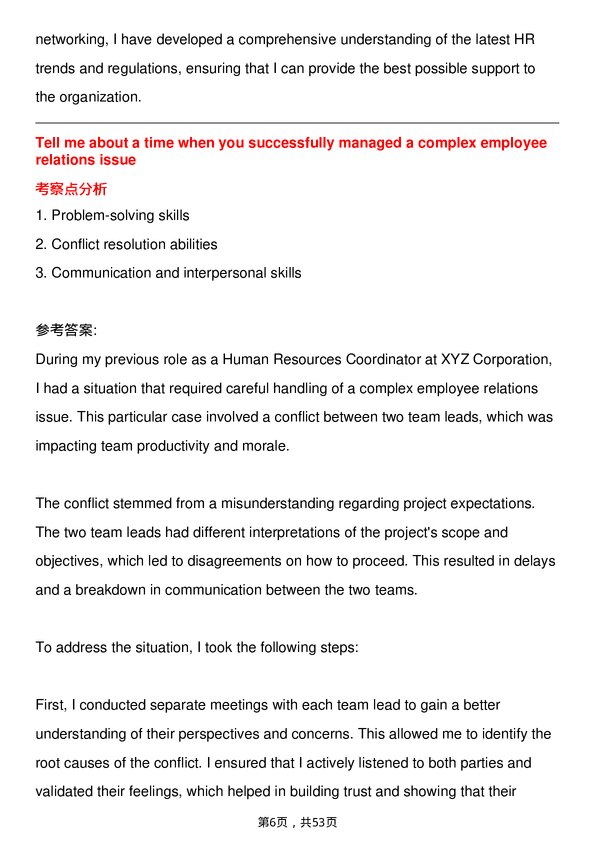 networking, I have developed a comprehensive understanding of the latest HR trends and regulations, ensuring that I can provide the best possible support to the organization.

Tell me about a time when you successfully managed a complex employee relations issue

考察点分析

1. Problem-solving skills

2. Conflict resolution abilities

3. Communication and interpersonal skills

参考答案:

During my previous role as a Human Resources Coordinator at XYZ Corporation, I had a situation that required careful handling of a complex employee relations issue. This particular case involved a conflict between two team leads, which was impacting team productivity and morale.

The conflict stemmed from a misunderstanding regarding project expectations. The two team leads had different interpretations of the project's scope and objectives, which led to disagreements on how to proceed. This resulted in delays and a breakdown in communication between the two teams.

To address the situation, I took the following steps:

First, I conducted separate meetings with each team lead to gain a better understanding of their perspectives and concerns. This allowed me to identify the root causes of the conflict. I ensured that I actively listened to both parties and validated their feelings, which helped in building trust and showing that their

第6页，共53页